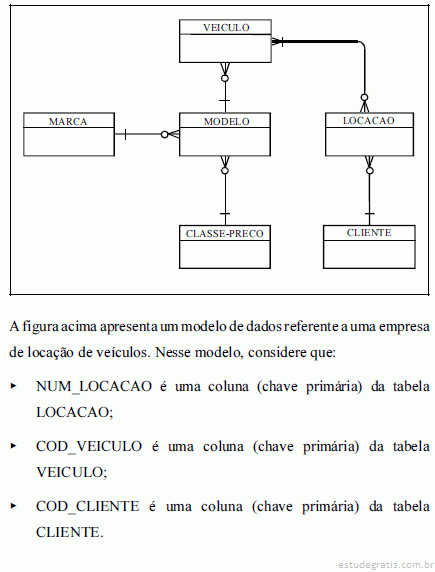 VEICULO

MARCA

MODELO

LOCACAO

CLASSE-PRECO

CLIENTE

A figura acima apresenta um modelo de dados referente a uma empresa de locação de veículos. Nesse modelo, considere que:

▸ NUM_LOCACAO é uma coluna (chave primária) da tabela LOCACAO;

▸ COD_VEICULO é uma coluna (chave primária) da tabela VEICULO;

▸ COD_CLIENTE é uma coluna (chave primária) da tabela CLIENTE.

estudegratis.com.br